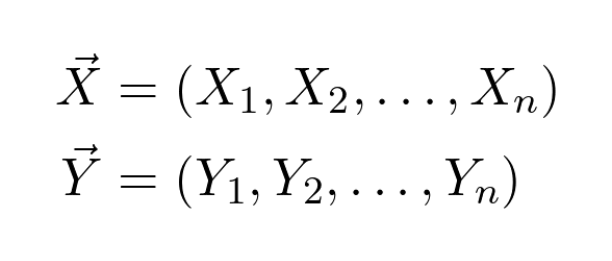 $\vec{X} = (X_1, X_2, \ldots, X_n)$

$\vec{Y} = (Y_1, Y_2, \ldots, Y_n)$